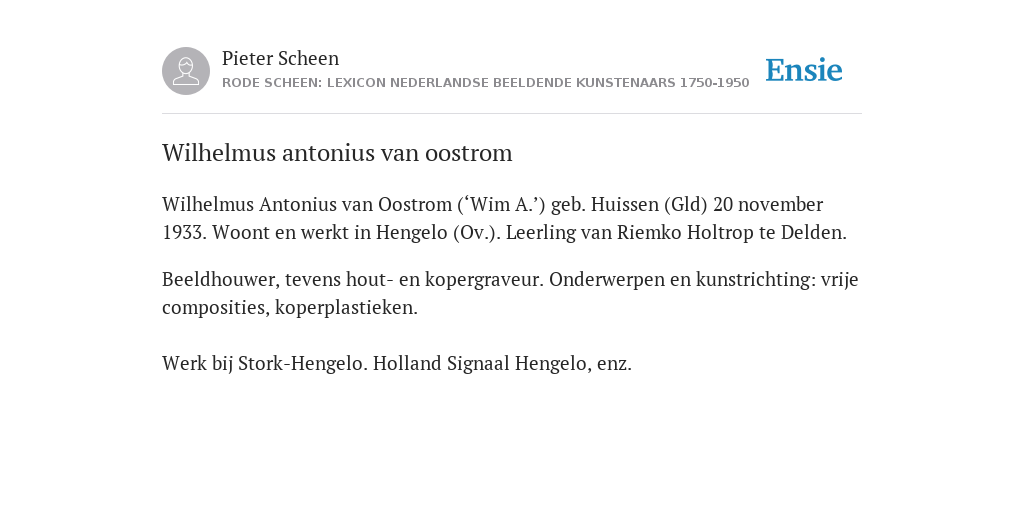 Pieter Scheen
RODE SCHEEN: LEXICON NEDERLANDSE BEELDENDE KUNSTENAARS 1750-1950

Ensie

Wilhelmus antonius van oostrom

Wilhelmus Antonius van Oostrom (‘Wim A.’) geb. Huissen (Gld) 20 november 1933. Woont en werkt in Hengelo (Ov.). Leerling van Riemko Holtrop te Delden.

Beeldhouwer, tevens hout- en kopergraveur. Onderwerpen en kunstrichting: vrije composities, koperplastieken.

Werk bij Stork-Hengelo. Holland Signaal Hengelo, enz.